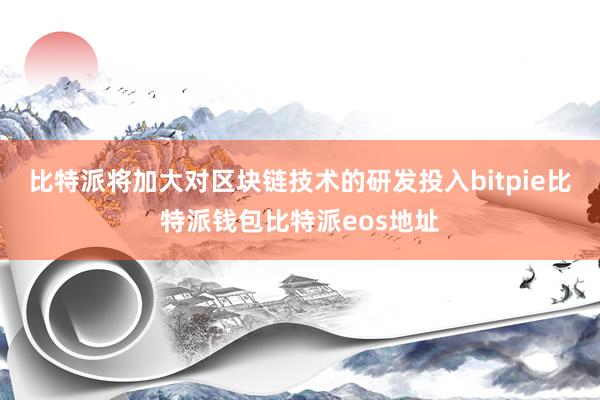 比特派将加大对区块链技术的研发投入bitpie比特派钱包比特派eos地址